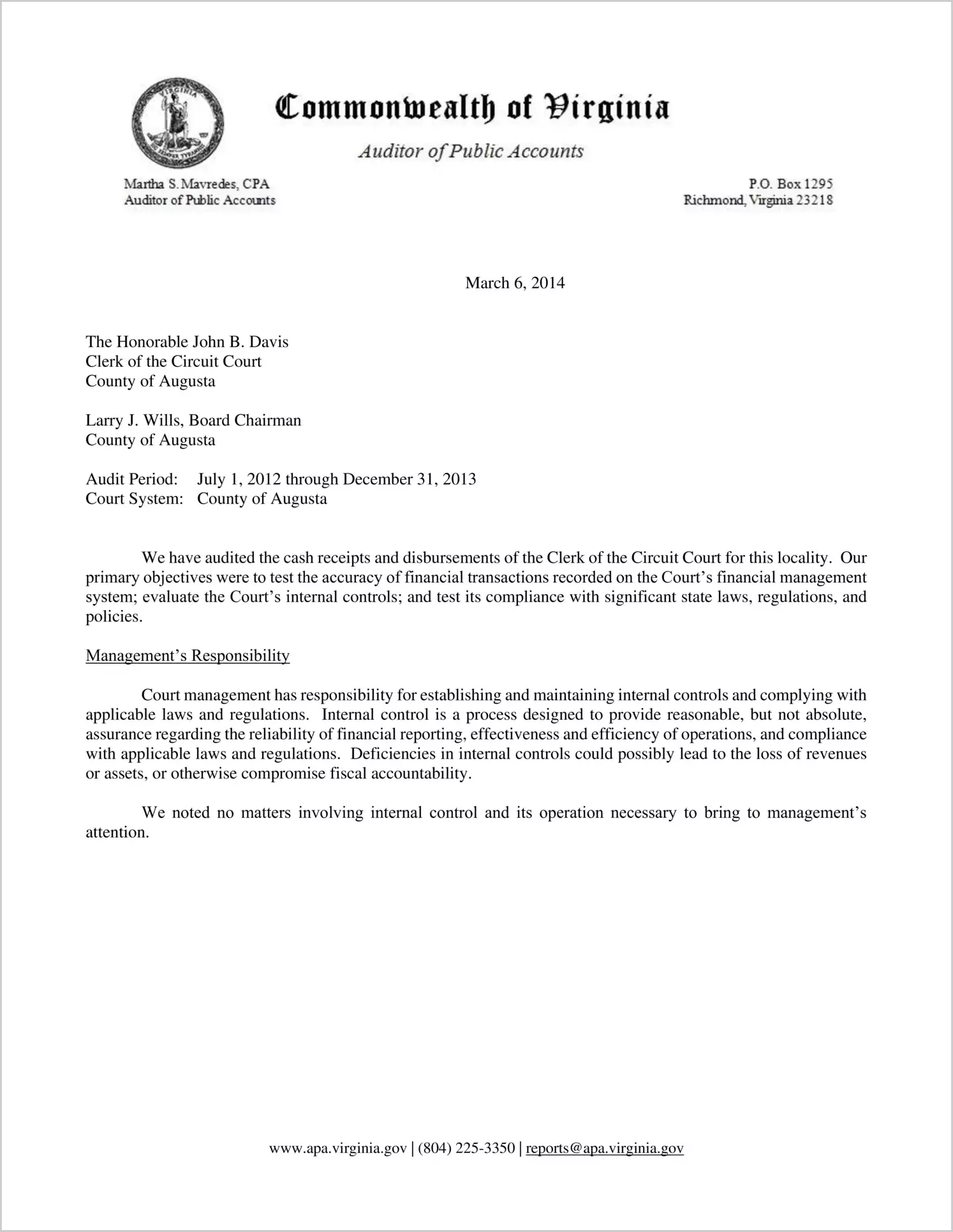 Commonwealth of Virginia

Auditor of Public Accounts

Martha S. Mavredes, CPA
Auditor of Public Accounts

P.O. Box 1295
Richmond, Virginia 23218

March 6, 2014

The Honorable John B. Davis
Clerk of the Circuit Court
County of Augusta

Larry J. Wills, Board Chairman
County of Augusta

Audit Period: July 1, 2012 through December 31, 2013
Court System: County of Augusta

We have audited the cash receipts and disbursements of the Clerk of the Circuit Court for this locality. Our primary objectives were to test the accuracy of financial transactions recorded on the Court's financial management system; evaluate the Court's internal controls; and test its compliance with significant state laws, regulations, and policies.

Management's Responsibility

Court management has responsibility for establishing and maintaining internal controls and complying with applicable laws and regulations. Internal control is a process designed to provide reasonable, but not absolute, assurance regarding the reliability of financial reporting, effectiveness and efficiency of operations, and compliance with applicable laws and regulations. Deficiencies in internal controls could possibly lead to the loss of revenues or assets, or otherwise compromise fiscal accountability.

We noted no matters involving internal control and its operation necessary to bring to management's attention.

www.apa.virginia.gov | (804) 225-3350 | reports@apa.virginia.gov